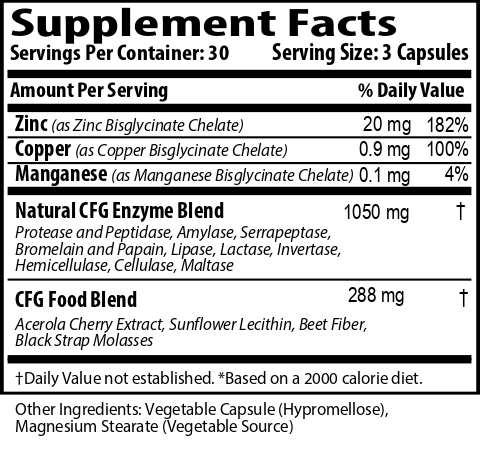 Supplement Facts

Servings Per Container: 30 Serving Size: 3 Capsules

| Amount Per Serving | | % Daily Value |
|---|---|---|
| Zinc (as Zinc Bisglycinate Chelate) | 20 mg | 182% |
| Copper (as Copper Bisglycinate Chelate) | 0.9 mg | 100% |
| Manganese (as Manganese Bisglycinate Chelate) | 0.1 mg | 4% |
| Natural CFG Enzyme Blend Protease and Peptidase, Amylase, Serrapeptase, Bromelain and Papain, Lipase, Lactase, Invertase, Hemicellulase, Cellulase, Maltase | 1050 mg | † |
| CFG Food Blend Acerola Cherry Extract, Sunflower Lecithin, Beet Fiber, Black Strap Molasses | 288 mg | † |

†Daily Value not established. *Based on a 2000 calorie diet.

Other Ingredients: Vegetable Capsule (Hypromellose), Magnesium Stearate (Vegetable Source)